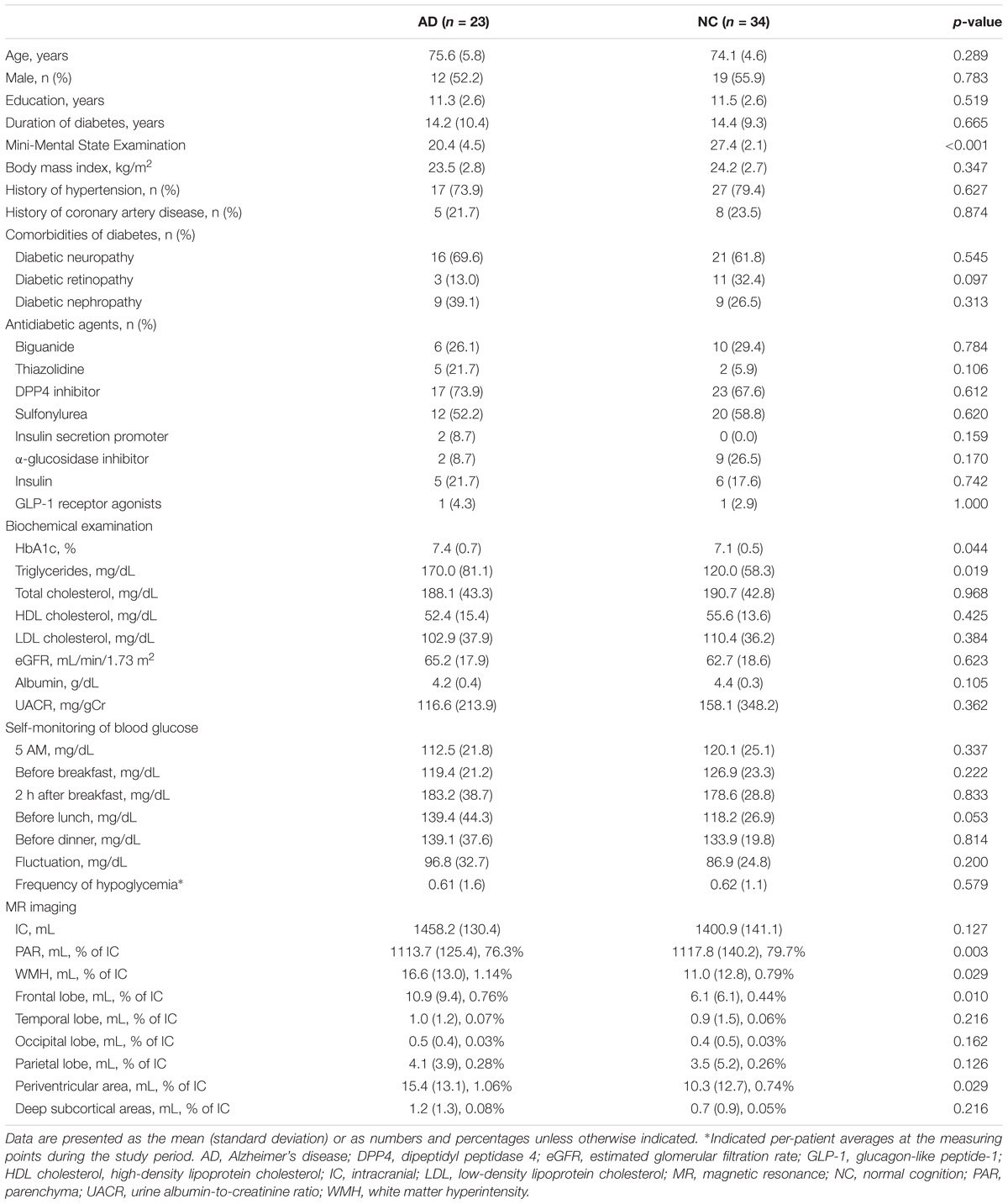 | | AD ($n$ = 23) | NC ($n$ = 34) | $p$-value |
|---|---|---|---|
| Age, years | 75.6 (5.8) | 74.1 (4.6) | 0.289 |
| Male, n (%) | 12 (52.2) | 19 (55.9) | 0.783 |
| Education, years | 11.3 (2.6) | 11.5 (2.6) | 0.519 |
| Duration of diabetes, years | 14.2 (10.4) | 14.4 (9.3) | 0.665 |
| Mini-Mental State Examination | 20.4 (4.5) | 27.4 (2.1) | <0.001 |
| Body mass index, kg/m$^2$ | 23.5 (2.8) | 24.2 (2.7) | 0.347 |
| History of hypertension, n (%) | 17 (73.9) | 27 (79.4) | 0.627 |
| History of coronary artery disease, n (%) | 5 (21.7) | 8 (23.5) | 0.874 |
| Comorbidities of diabetes, n (%) | | | |
| Diabetic neuropathy | 16 (69.6) | 21 (61.8) | 0.545 |
| Diabetic retinopathy | 3 (13.0) | 11 (32.4) | 0.097 |
| Diabetic nephropathy | 9 (39.1) | 9 (26.5) | 0.313 |
| Antidiabetic agents, n (%) | | | |
| Biguanide | 6 (26.1) | 10 (29.4) | 0.784 |
| Thiazolidine | 5 (21.7) | 2 (5.9) | 0.106 |
| DPP4 inhibitor | 17 (73.9) | 23 (67.6) | 0.612 |
| Sulfonylurea | 12 (52.2) | 20 (58.8) | 0.620 |
| Insulin secretion promoter | 2 (8.7) | 0 (0.0) | 0.159 |
| α-glucosidase inhibitor | 2 (8.7) | 9 (26.5) | 0.170 |
| Insulin | 5 (21.7) | 6 (17.6) | 0.742 |
| GLP-1 receptor agonists | 1 (4.3) | 1 (2.9) | 1.000 |
| Biochemical examination | | | |
| HbA1c, % | 7.4 (0.7) | 7.1 (0.5) | 0.044 |
| Triglycerides, mg/dL | 170.0 (81.1) | 120.0 (58.3) | 0.019 |
| Total cholesterol, mg/dL | 188.1 (43.3) | 190.7 (42.8) | 0.968 |
| HDL cholesterol, mg/dL | 52.4 (15.4) | 55.6 (13.6) | 0.425 |
| LDL cholesterol, mg/dL | 102.9 (37.9) | 110.4 (36.2) | 0.384 |
| eGFR, mL/min/1.73 m$^2$ | 65.2 (17.9) | 62.7 (18.6) | 0.623 |
| Albumin, g/dL | 4.2 (0.4) | 4.4 (0.3) | 0.105 |
| UACR, mg/gCr | 116.6 (213.9) | 158.1 (348.2) | 0.362 |
| Self-monitoring of blood glucose | | | |
| 5 AM, mg/dL | 112.5 (21.8) | 120.1 (25.1) | 0.337 |
| Before breakfast, mg/dL | 119.4 (21.2) | 126.9 (23.3) | 0.222 |
| 2 h after breakfast, mg/dL | 183.2 (38.7) | 178.6 (28.8) | 0.833 |
| Before lunch, mg/dL | 139.4 (44.3) | 118.2 (26.9) | 0.053 |
| Before dinner, mg/dL | 139.1 (37.6) | 133.9 (19.8) | 0.814 |
| Fluctuation, mg/dL | 96.8 (32.7) | 86.9 (24.8) | 0.200 |
| Frequency of hypoglycemia* | 0.61 (1.6) | 0.62 (1.1) | 0.579 |
| MR imaging | | | |
| IC, mL | 1458.2 (130.4) | 1400.9 (141.1) | 0.127 |
| PAR, mL, % of IC | 1113.7 (125.4), 76.3% | 1117.8 (140.2), 79.7% | 0.003 |
| WMH, mL, % of IC | 16.6 (13.0), 1.14% | 11.0 (12.8), 0.79% | 0.029 |
| Frontal lobe, mL, % of IC | 10.9 (9.4), 0.76% | 6.1 (6.1), 0.44% | 0.010 |
| Temporal lobe, mL, % of IC | 1.0 (1.2), 0.07% | 0.9 (1.5), 0.06% | 0.216 |
| Occipital lobe, mL, % of IC | 0.5 (0.4), 0.03% | 0.4 (0.5), 0.03% | 0.162 |
| Parietal lobe, mL, % of IC | 4.1 (3.9), 0.28% | 3.5 (5.2), 0.26% | 0.126 |
| Periventricular area, mL, % of IC | 15.4 (13.1), 1.06% | 10.3 (12.7), 0.74% | 0.029 |
| Deep subcortical areas, mL, % of IC | 1.2 (1.3), 0.08% | 0.7 (0.9), 0.05% | 0.216 |

Data are presented as the mean (standard deviation) or as numbers and percentages unless otherwise indicated. *Indicated per-patient averages at the measuring points during the study period. AD, Alzheimer's disease; DPP4, dipeptidyl peptidase 4; eGFR, estimated glomerular filtration rate; GLP-1, glucagon-like peptide-1; HDL cholesterol, high-density lipoprotein cholesterol; IC, intracranial; LDL, low-density lipoprotein cholesterol; MR, magnetic resonance; NC, normal cognition; PAR, parenchyma; UACR, urine albumin-to-creatinine ratio; WMH, white matter hyperintensity.